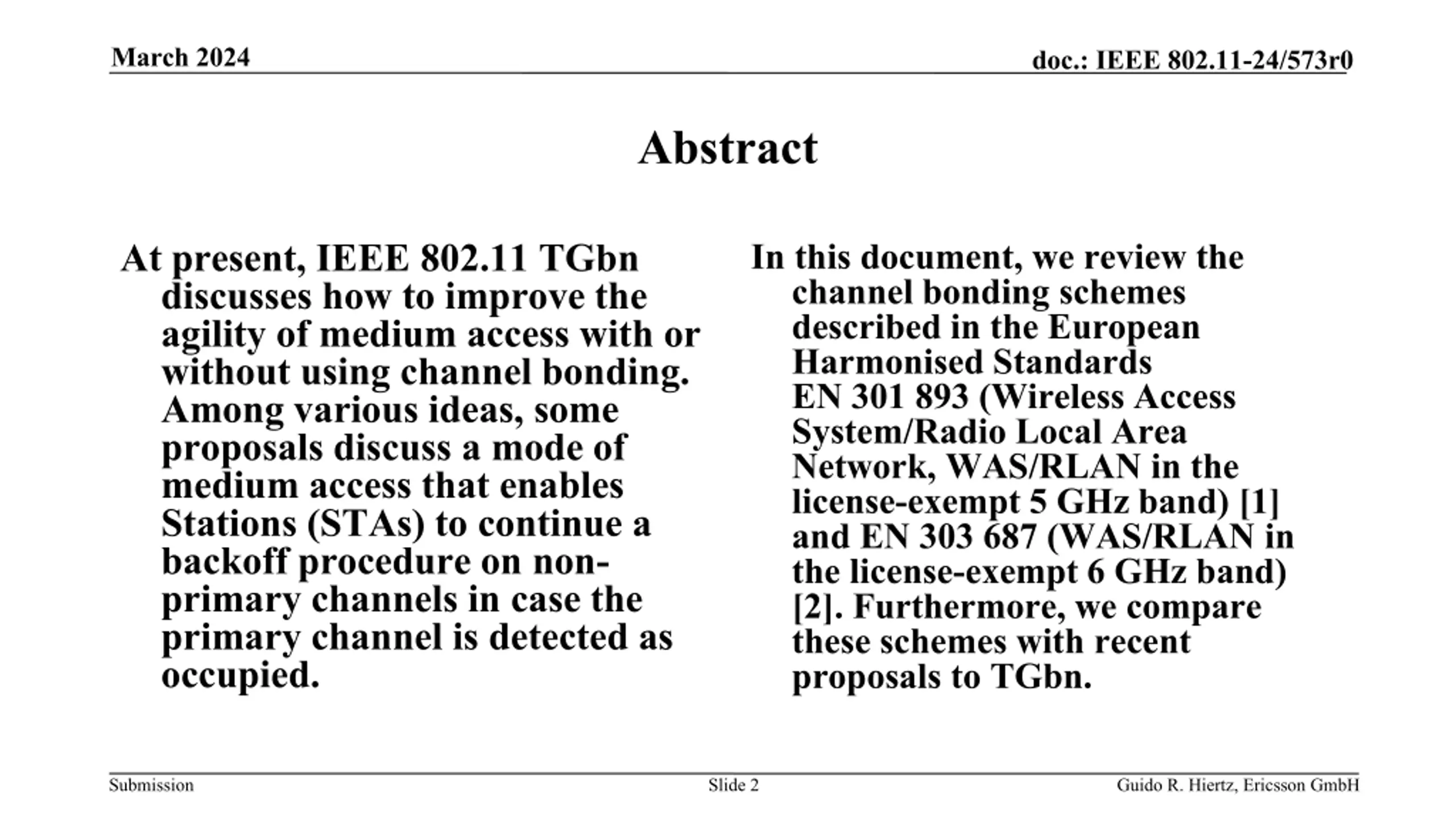 March 2024

doc.: IEEE 802.11-24/573r0

Abstract

At present, IEEE 802.11 TGbn discusses how to improve the agility of medium access with or without using channel bonding. Among various ideas, some proposals discuss a mode of medium access that enables Stations (STAs) to continue a backoff procedure on non-primary channels in case the primary channel is detected as occupied.

In this document, we review the channel bonding schemes described in the European Harmonised Standards EN 301 893 (Wireless Access System/Radio Local Area Network, WAS/RLAN in the license-exempt 5 GHz band) [1] and EN 303 687 (WAS/RLAN in the license-exempt 6 GHz band) [2]. Furthermore, we compare these schemes with recent proposals to TGbn.

Submission

Slide 2

Guido R. Hiertz, Ericsson GmbH